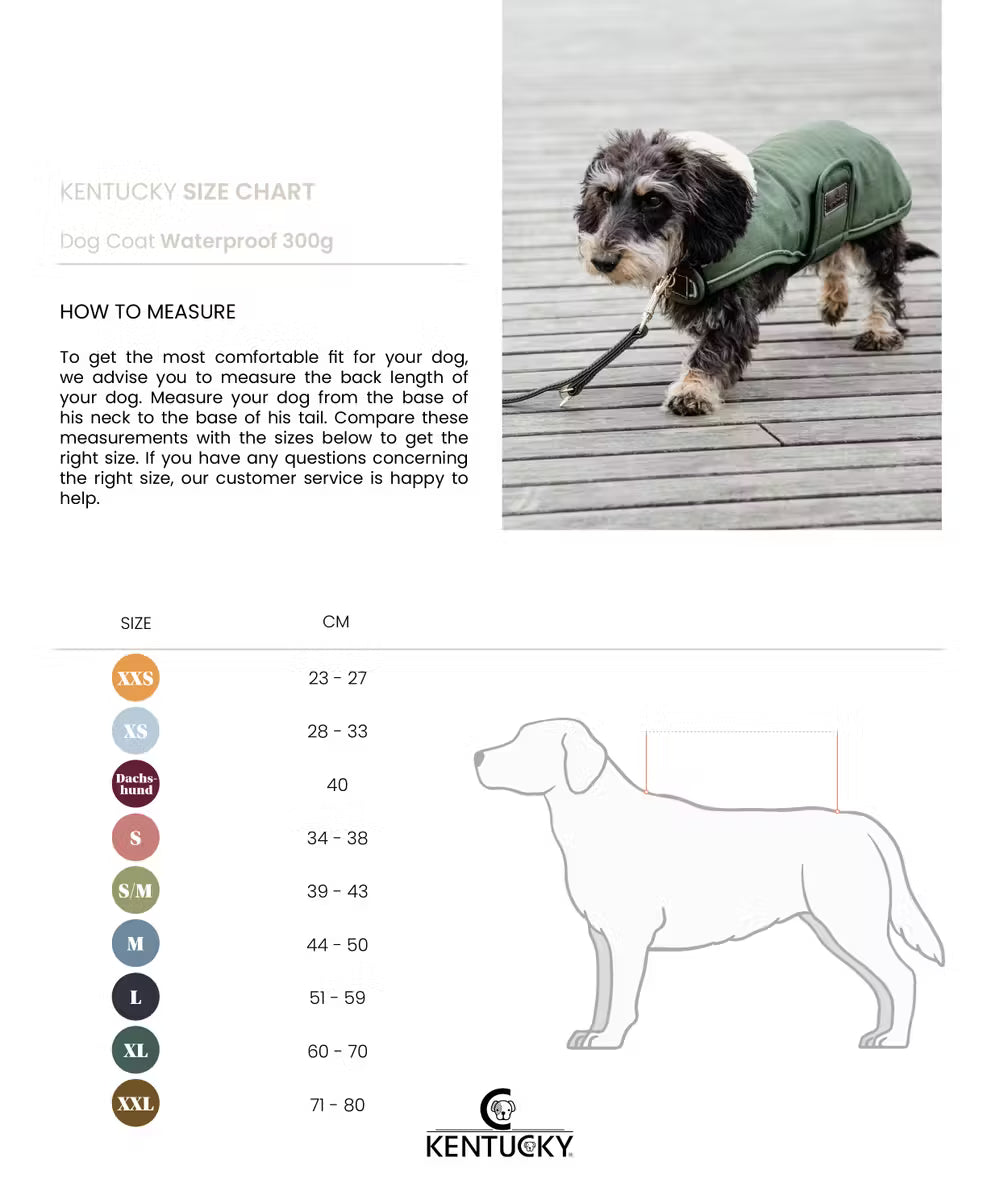 KENTUCKY SIZE CHART

Dog Coat Waterproof 300g

HOW TO MEASURE

To get the most comfortable fit for your dog, we advise you to measure the back length of your dog. Measure your dog from the base of his neck to the base of his tail. Compare these measurements with the sizes below to get the right size. If you have any questions concerning the right size, our customer service is happy to help.

| SIZE | CM |
|---|---|
| XXS | 23 - 27 |
| XS | 28 - 33 |
| Dachs-hund | 40 |
| S | 34 - 38 |
| S/M | 39 - 43 |
| M | 44 - 50 |
| L | 51 - 59 |
| XL | 60 - 70 |
| XXL | 71 - 80 |

KENTUCKY